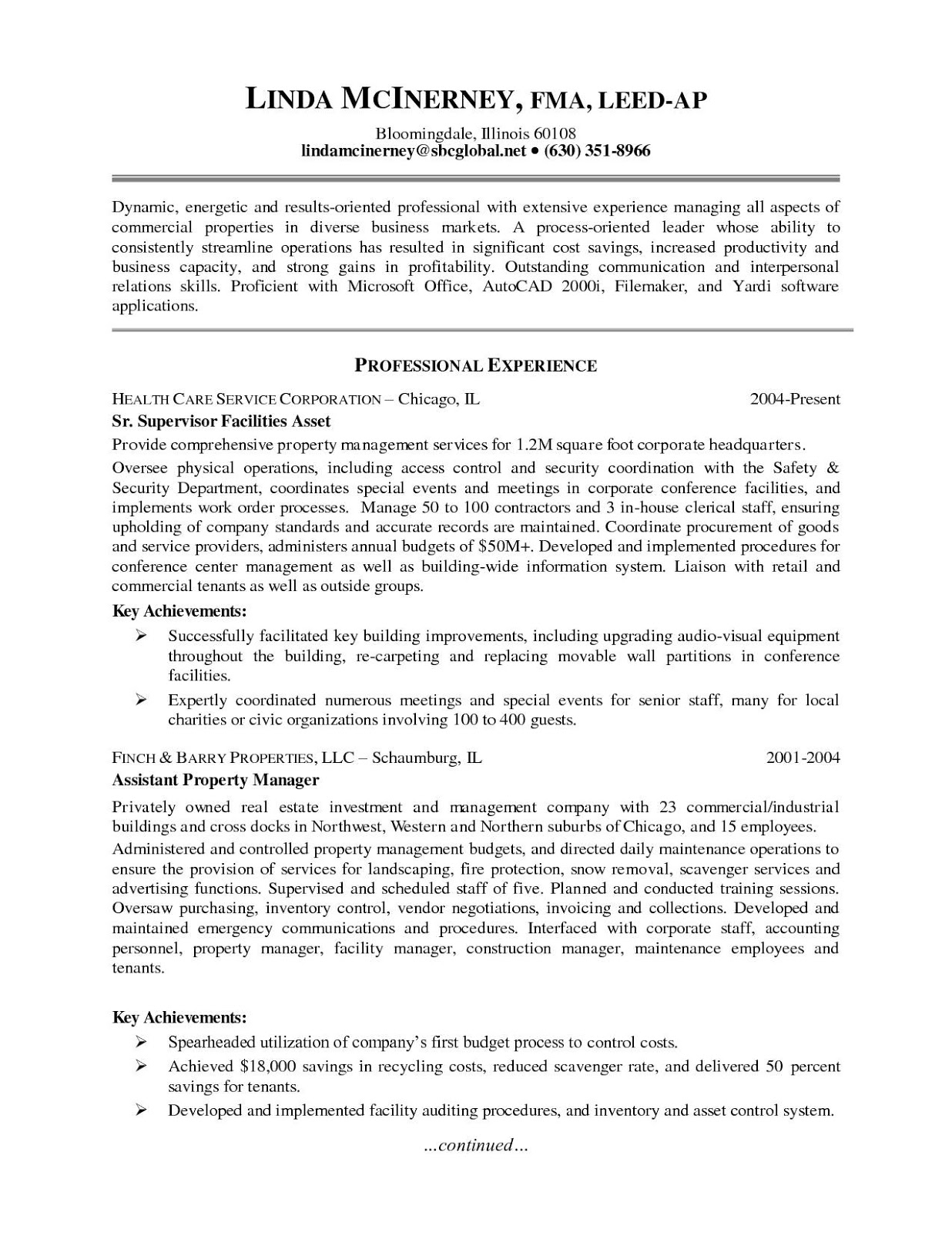 LINDA MCINERNEY, FMA, LEED-AP

Bloomingdale, Illinois 60108
lindamcinerney@sbcglobal.net • (630) 351-8966

Dynamic, energetic and results-oriented professional with extensive experience managing all aspects of commercial properties in diverse business markets. A process-oriented leader whose ability to consistently streamline operations has resulted in significant cost savings, increased productivity and business capacity, and strong gains in profitability. Outstanding communication and interpersonal relations skills. Proficient with Microsoft Office, AutoCAD 2000i, Filemaker, and Yardi software applications.

PROFESSIONAL EXPERIENCE

HEALTH CARE SERVICE CORPORATION – Chicago, IL 2004-Present
Sr. Supervisor Facilities Asset

Provide comprehensive property management services for 1.2M square foot corporate headquarters.

Oversee physical operations, including access control and security coordination with the Safety & Security Department, coordinates special events and meetings in corporate conference facilities, and implements work order processes. Manage 50 to 100 contractors and 3 in-house clerical staff, ensuring upholding of company standards and accurate records are maintained. Coordinate procurement of goods and service providers, administers annual budgets of $50M+. Developed and implemented procedures for conference center management as well as building-wide information system. Liaison with retail and commercial tenants as well as outside groups.

Key Achievements:
➢ Successfully facilitated key building improvements, including upgrading audio-visual equipment throughout the building, re-carpeting and replacing movable wall partitions in conference facilities.
➢ Expertly coordinated numerous meetings and special events for senior staff, many for local charities or civic organizations involving 100 to 400 guests.

FINCH & BARRY PROPERTIES, LLC – Schaumburg, IL 2001-2004
Assistant Property Manager

Privately owned real estate investment and management company with 23 commercial/industrial buildings and cross docks in Northwest, Western and Northern suburbs of Chicago, and 15 employees.

Administered and controlled property management budgets, and directed daily maintenance operations to ensure the provision of services for landscaping, fire protection, snow removal, scavenger services and advertising functions. Supervised and scheduled staff of five. Planned and conducted training sessions. Oversaw purchasing, inventory control, vendor negotiations, invoicing and collections. Developed and maintained emergency communications and procedures. Interfaced with corporate staff, accounting personnel, property manager, facility manager, construction manager, maintenance employees and tenants.

Key Achievements:
➢ Spearheaded utilization of company's first budget process to control costs.
➢ Achieved $18,000 savings in recycling costs, reduced scavenger rate, and delivered 50 percent savings for tenants.
➢ Developed and implemented facility auditing procedures, and inventory and asset control system.

...continued...